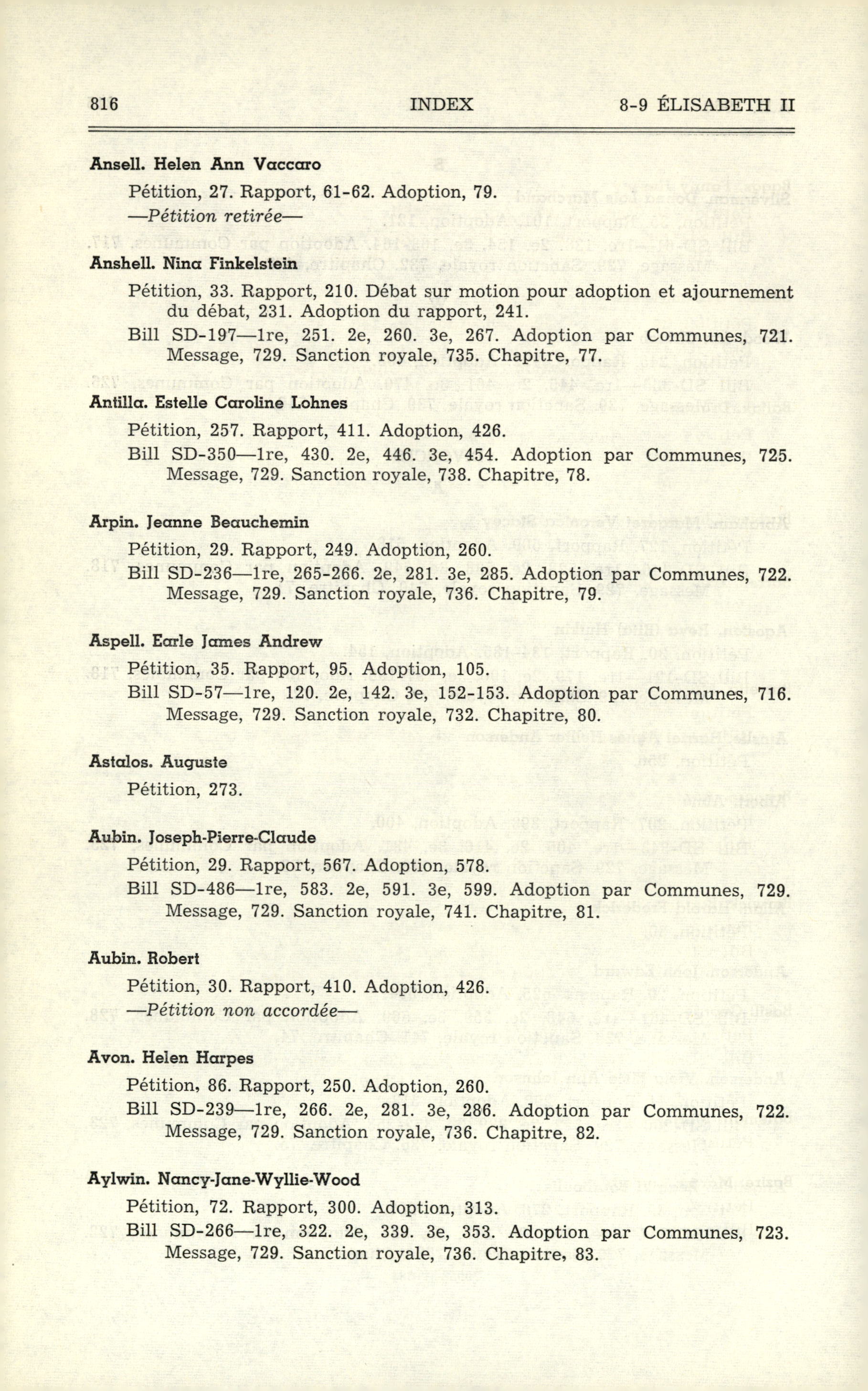 816 INDEX 8-9 ÉLISABETH II

Ansell. Helen Ann Vaccaro

Pétition, 27. Rapport, 61-62. Adoption, 79.
—Pétition retirée—

Anshell. Nina Finkelstein

Pétition, 33. Rapport, 210. Débat sur motion pour adoption et ajournement du débat, 231. Adoption du rapport, 241.
Bill SD-197—1re, 251. 2e, 260. 3e, 267. Adoption par Communes, 721. Message, 729. Sanction royale, 735. Chapitre, 77.

Antilla. Estelle Caroline Lohnes

Pétition, 257. Rapport, 411. Adoption, 426.
Bill SD-350—1re, 430. 2e, 446. 3e, 454. Adoption par Communes, 725. Message, 729. Sanction royale, 738. Chapitre, 78.

Arpin. Jeanne Beauchemin

Pétition, 29. Rapport, 249. Adoption, 260.
Bill SD-236—1re, 265-266. 2e, 281. 3e, 285. Adoption par Communes, 722. Message, 729. Sanction royale, 736. Chapitre, 79.

Aspell. Earle James Andrew

Pétition, 35. Rapport, 95. Adoption, 105.
Bill SD-57—1re, 120. 2e, 142. 3e, 152-153. Adoption par Communes, 716. Message, 729. Sanction royale, 732. Chapitre, 80.

Astalos. Auguste

Pétition, 273.

Aubin. Joseph-Pierre-Claude

Pétition, 29. Rapport, 567. Adoption, 578.
Bill SD-486—1re, 583. 2e, 591. 3e, 599. Adoption par Communes, 729. Message, 729. Sanction royale, 741. Chapitre, 81.

Aubin. Robert

Pétition, 30. Rapport, 410. Adoption, 426.
—Pétition non accordée—

Avon. Helen Harpes

Pétition, 86. Rapport, 250. Adoption, 260.
Bill SD-239—1re, 266. 2e, 281. 3e, 286. Adoption par Communes, 722. Message, 729. Sanction royale, 736. Chapitre, 82.

Aylwin. Nancy-Jane-Wyllie-Wood

Pétition, 72. Rapport, 300. Adoption, 313.
Bill SD-266—1re, 322. 2e, 339. 3e, 353. Adoption par Communes, 723. Message, 729. Sanction royale, 736. Chapitre, 83.